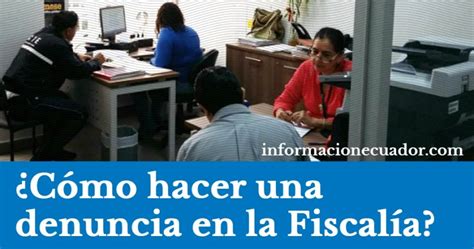 informacionecuador.com

¿Cómo hacer una denuncia en la Fiscalía?